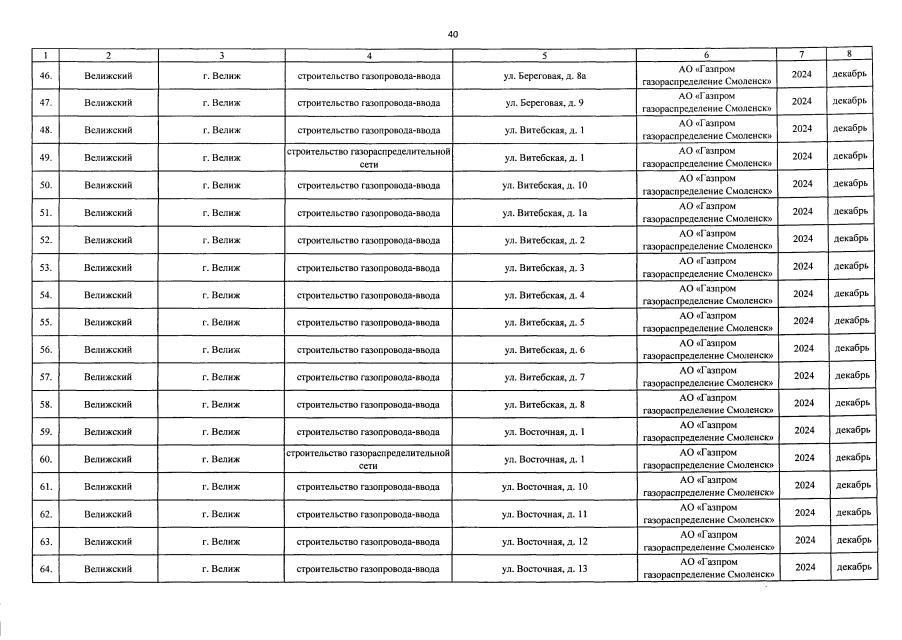 40

| 1 | 2 | 3 | 4 | 5 | 6 | 7 | 8 |
|---|---|---|---|---|---|---|---|
| 46. | Велижский | г. Велиж | строительство газопровода-ввода | ул. Береговая, д. 8а | АО «Газпром газораспределение Смоленск» | 2024 | декабрь |
| 47. | Велижский | г. Велиж | строительство газопровода-ввода | ул. Береговая, д. 9 | АО «Газпром газораспределение Смоленск» | 2024 | декабрь |
| 48. | Велижский | г. Велиж | строительство газопровода-ввода | ул. Витебская, д. 1 | АО «Газпром газораспределение Смоленск» | 2024 | декабрь |
| 49. | Велижский | г. Велиж | строительство газораспределительной сети | ул. Витебская, д. 1 | АО «Газпром газораспределение Смоленск» | 2024 | декабрь |
| 50. | Велижский | г. Велиж | строительство газопровода-ввода | ул. Витебская, д. 10 | АО «Газпром газораспределение Смоленск» | 2024 | декабрь |
| 51. | Велижский | г. Велиж | строительство газопровода-ввода | ул. Витебская, д. 1а | АО «Газпром газораспределение Смоленск» | 2024 | декабрь |
| 52. | Велижский | г. Велиж | строительство газопровода-ввода | ул. Витебская, д. 2 | АО «Газпром газораспределение Смоленск» | 2024 | декабрь |
| 53. | Велижский | г. Велиж | строительство газопровода-ввода | ул. Витебская, д. 3 | АО «Газпром газораспределение Смоленск» | 2024 | декабрь |
| 54. | Велижский | г. Велиж | строительство газопровода-ввода | ул. Витебская, д. 4 | АО «Газпром газораспределение Смоленск» | 2024 | декабрь |
| 55. | Велижский | г. Велиж | строительство газопровода-ввода | ул. Витебская, д. 5 | АО «Газпром газораспределение Смоленск» | 2024 | декабрь |
| 56. | Велижский | г. Велиж | строительство газопровода-ввода | ул. Витебская, д. 6 | АО «Газпром газораспределение Смоленск» | 2024 | декабрь |
| 57. | Велижский | г. Велиж | строительство газопровода-ввода | ул. Витебская, д. 7 | АО «Газпром газораспределение Смоленск» | 2024 | декабрь |
| 58. | Велижский | г. Велиж | строительство газопровода-ввода | ул. Витебская, д. 8 | АО «Газпром газораспределение Смоленск» | 2024 | декабрь |
| 59. | Велижский | г. Велиж | строительство газопровода-ввода | ул. Восточная, д. 1 | АО «Газпром газораспределение Смоленск» | 2024 | декабрь |
| 60. | Велижский | г. Велиж | строительство газораспределительной сети | ул. Восточная, д. 1 | АО «Газпром газораспределение Смоленск» | 2024 | декабрь |
| 61. | Велижский | г. Велиж | строительство газопровода-ввода | ул. Восточная, д. 10 | АО «Газпром газораспределение Смоленск» | 2024 | декабрь |
| 62. | Велижский | г. Велиж | строительство газопровода-ввода | ул. Восточная, д. 11 | АО «Газпром газораспределение Смоленск» | 2024 | декабрь |
| 63. | Велижский | г. Велиж | строительство газопровода-ввода | ул. Восточная, д. 12 | АО «Газпром газораспределение Смоленск» | 2024 | декабрь |
| 64. | Велижский | г. Велиж | строительство газопровода-ввода | ул. Восточная, д. 13 | АО «Газпром газораспределение Смоленск» | 2024 | декабрь |